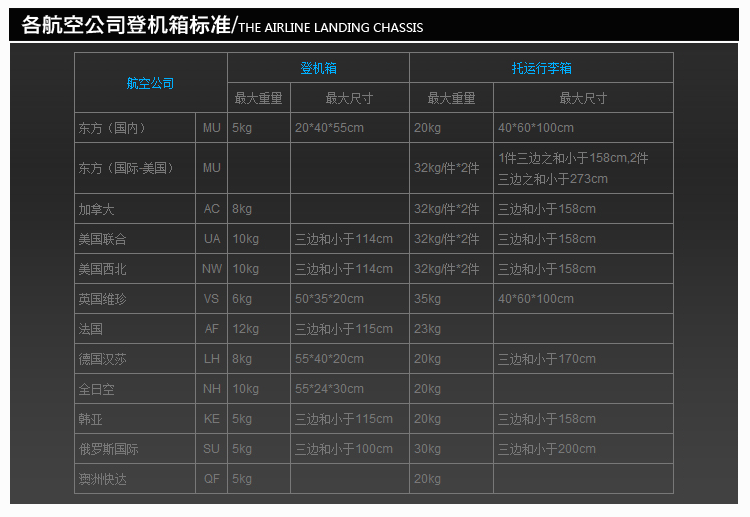 各航空公司登机箱标准/THE AIRLINE LANDING CHASSIS

| 航空公司 |  | 登机箱 |  | 托运行李箱 |  |
|---|---|---|---|---|---|
|  |  | 最大重量 | 最大尺寸 | 最大重量 | 最大尺寸 |
| 东方（国内） | MU | 5kg | 20*40*55cm | 20kg | 40*60*100cm |
| 东方（国际-美国） | MU |  |  | 32kg/件*2件 | 1件三边之和小于158cm,2件三边之和小于273cm |
| 加拿大 | AC | 8kg |  | 32kg/件*2件 | 三边和小于158cm |
| 美国联合 | UA | 10kg | 三边和小于114cm | 32kg/件*2件 | 三边和小于158cm |
| 美国西北 | NW | 10kg | 三边和小于114cm | 32kg/件*2件 | 三边和小于158cm |
| 英国维珍 | VS | 6kg | 50*35*20cm | 35kg | 40*60*100cm |
| 法国 | AF | 12kg | 三边和小于115cm | 23kg |  |
| 德国汉莎 | LH | 8kg | 55*40*20cm | 20kg | 三边和小于170cm |
| 全日空 | NH | 10kg | 55*24*30cm | 20kg |  |
| 韩亚 | KE | 5kg | 三边和小于115cm | 20kg | 三边和小于158cm |
| 俄罗斯国际 | SU | 5kg | 三边和小于100cm | 30kg | 三边和小于200cm |
| 澳洲快达 | QF | 5kg |  | 20kg |  |